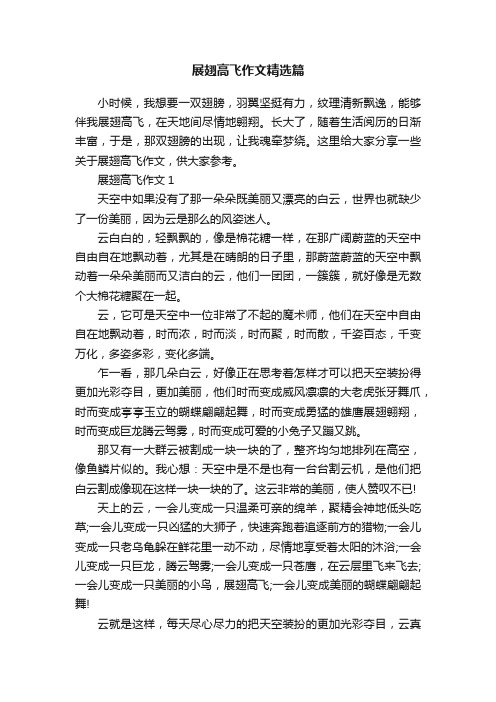 展翅高飞作文精选篇

小时候，我想要一双翅膀，羽翼坚挺有力，纹理清新飘逸，能够伴我展翅高飞，在天地间尽情地翱翔。长大了，随着生活阅历的日渐丰富，于是，那双翅膀的出现，让我魂牵梦绕。这里给大家分享一些关于展翅高飞作文，供大家参考。

展翅高飞作文 1

天空中如果没有了那一朵朵既美丽又漂亮的白云，世界也就缺少了一份美丽，因为云是那么的风姿迷人。

云白白的，轻飘飘的，像是棉花糖一样，在那广阔蔚蓝的天空中自由自在地飘动着，尤其是在晴朗的日子里，那蔚蓝蔚蓝的天空中飘动着一朵朵美丽而又洁白的云，他们一团团，一簇簇，就好像是无数个大棉花糖聚在一起。

云，它可是天空中一位非常了不起的魔术师，他们在天空中自由自在地飘动着，时而浓，时而淡，时而聚，时而散，千姿百态，千变万化，多姿多彩，变化多端。

乍一看，那几朵白云，好像正在思考着怎样才可以把天空装扮得更加光彩夺目，更加美丽，他们时而变成威风凛凛的大老虎张牙舞爪，时而变成亭亭玉立的蝴蝶翩翩起舞，时而变成勇猛的雄鹰展翅翱翔，时而变成巨龙腾云驾雾，时而变成可爱的小兔子又蹦又跳。

那又有一大群云被割成一块一块的了，整齐均匀地排列在高空，像鱼鳞片似的。我心想：天空中是不是也有一台台割云机，是他们把白云割成像现在这样一块一块的了。这云非常的美丽，使人赞叹不已!

天上的云，一会儿变成一只温柔可亲的绵羊，聚精会神地低头吃草;一会儿变成一只凶猛的大狮子，快速奔跑着追逐前方的猎物;一会儿变成一只老乌龟躲在鲜花里一动不动，尽情地享受着太阳的沐浴;一会儿变成一只巨龙，腾云驾雾;一会儿变成一只苍鹰，在云层里飞来飞去;一会儿变成一只美丽的小鸟，展翅高飞;一会儿变成美丽的蝴蝶翩翩起舞!

云就是这样，每天尽心尽力的把天空装扮的更加光彩夺目，云真